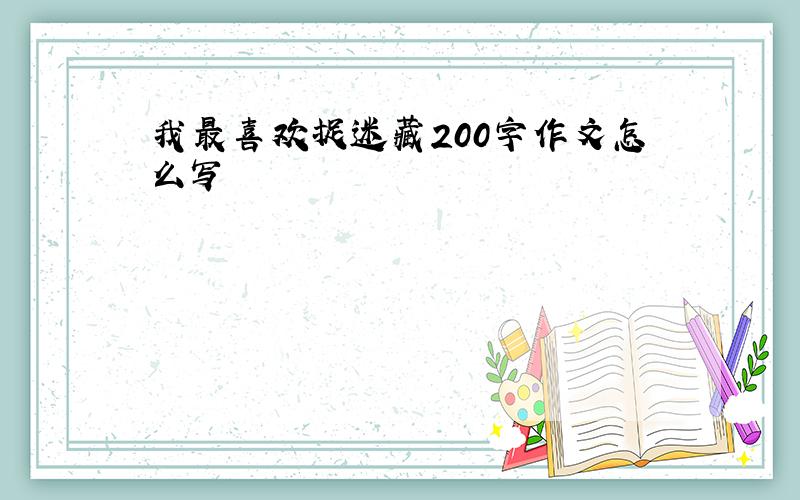 我最喜欢捉迷藏200字作文怎么写